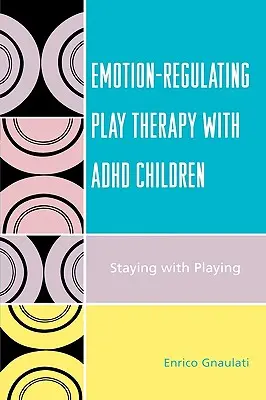 EMOTION-REGULATING PLAY THERAPY WITH ADHD CHILDREN

Staying with Playing

Enrico Gnaulati